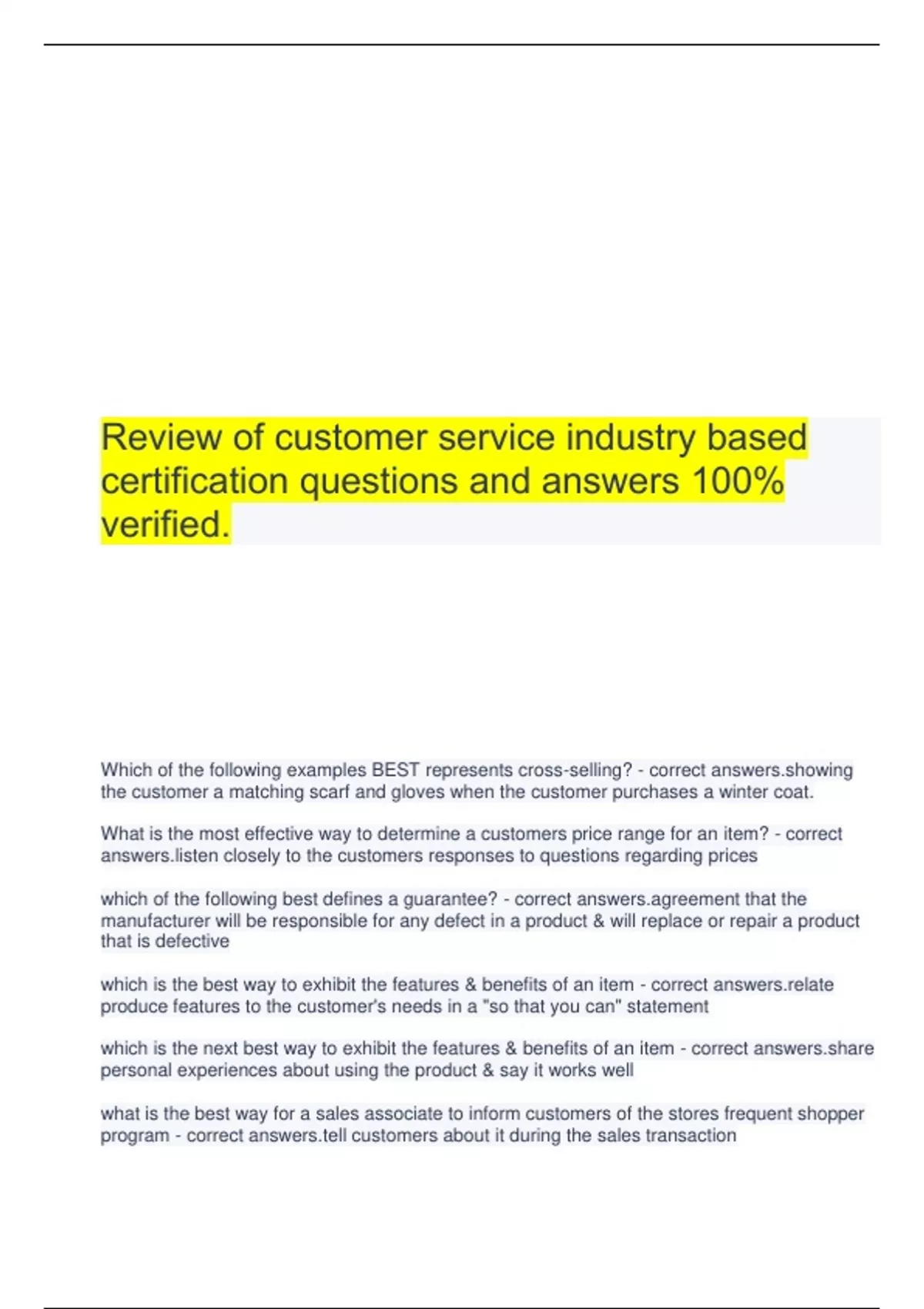 Review of customer service industry based certification questions and answers 100% verified.

Which of the following examples BEST represents cross-selling? - correct answers.showing the customer a matching scarf and gloves when the customer purchases a winter coat.

What is the most effective way to determine a customers price range for an item? - correct answers.listen closely to the customers responses to questions regarding prices

which of the following best defines a guarantee? - correct answers.agreement that the manufacturer will be responsible for any defect in a product & will replace or repair a product that is defective

which is the best way to exhibit the features & benefits of an item - correct answers.relate produce features to the customer's needs in a "so that you can" statement

which is the next best way to exhibit the features & benefits of an item - correct answers.share personal experiences about using the product & say it works well

what is the best way for a sales associate to inform customers of the stores frequent shopper program - correct answers.tell customers about it during the sales transaction